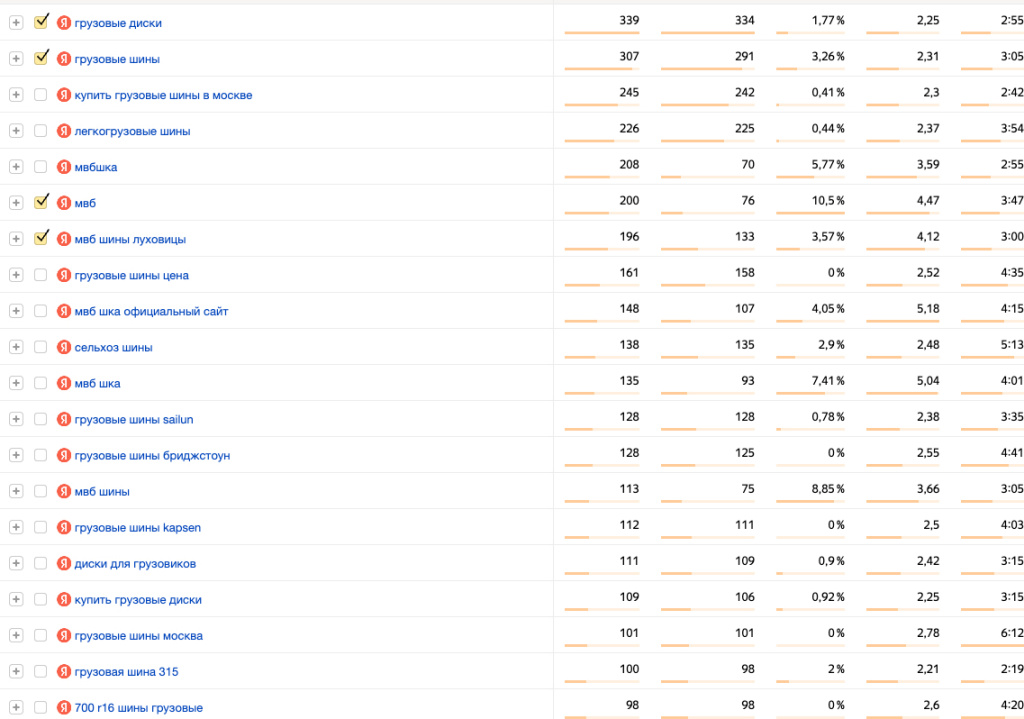 | | | | | | |
|---|---|---|---|---|---|
| Я грузовые диски | 339 | 334 | 1,77 % | 2,25 | 2:55 |
| Я грузовые шины | 307 | 291 | 3,26 % | 2,31 | 3:05 |
| Я купить грузовые шины в москве | 245 | 242 | 0,41 % | 2,3 | 2:42 |
| Я легкогрузовые шины | 226 | 225 | 0,44 % | 2,37 | 3:54 |
| Я мвбшка | 208 | 70 | 5,77 % | 3,59 | 2:55 |
| Я мвб | 200 | 76 | 10,5 % | 4,47 | 3:47 |
| Я мвб шины луховицы | 196 | 133 | 3,57 % | 4,12 | 3:00 |
| Я грузовые шины цена | 161 | 158 | 0 % | 2,52 | 4:35 |
| Я мвб шка официальный сайт | 148 | 107 | 4,05 % | 5,18 | 4:15 |
| Я сельхоз шины | 138 | 135 | 2,9 % | 2,48 | 5:13 |
| Я мвб шка | 135 | 93 | 7,41 % | 5,04 | 4:01 |
| Я грузовые шины sailun | 128 | 128 | 0,78 % | 2,38 | 3:35 |
| Я грузовые шины бриджстоун | 128 | 125 | 0 % | 2,55 | 4:41 |
| Я мвб шины | 113 | 75 | 8,85 % | 3,66 | 3:05 |
| Я грузовые шины kapsen | 112 | 111 | 0 % | 2,5 | 4:03 |
| Я диски для грузовиков | 111 | 109 | 0,9 % | 2,42 | 3:15 |
| Я купить грузовые диски | 109 | 106 | 0,92 % | 2,25 | 3:15 |
| Я грузовые шины москва | 101 | 101 | 0 % | 2,78 | 6:12 |
| Я грузовая шина 315 | 100 | 98 | 2 % | 2,21 | 2:19 |
| Я 700 r16 шины грузовые | 98 | 98 | 0 % | 2,6 | 4:20 |